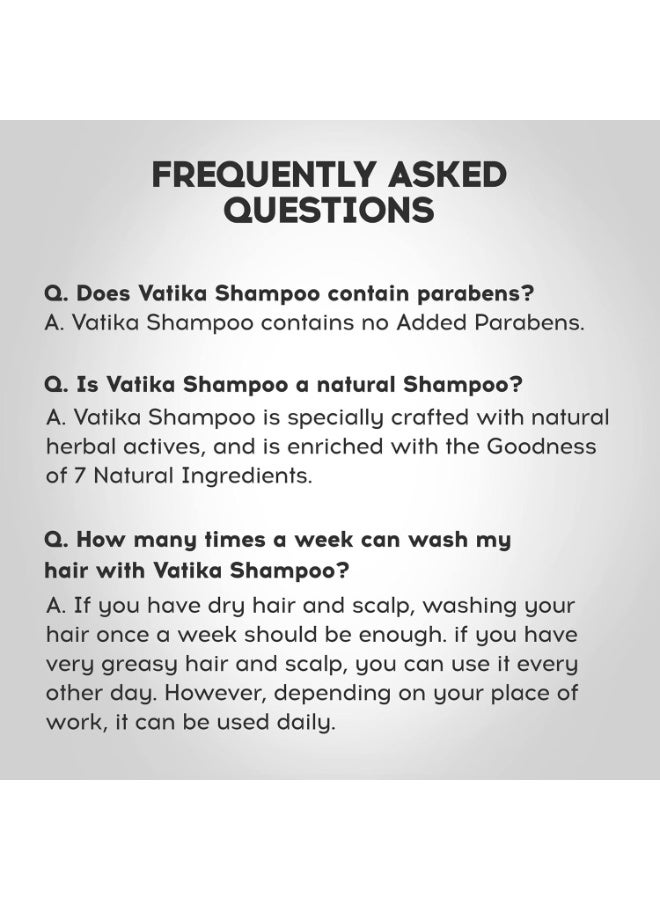 FREQUENTLY ASKED QUESTIONS

Q. Does Vatika Shampoo contain parabens?
A. Vatika Shampoo contains no Added Parabens.

Q. Is Vatika Shampoo a natural Shampoo?
A. Vatika Shampoo is specially crafted with natural herbal actives, and is enriched with the Goodness of 7 Natural Ingredients.

Q. How many times a week can wash my hair with Vatika Shampoo?
A. If you have dry hair and scalp, washing your hair once a week should be enough. if you have very greasy hair and scalp, you can use it every other day. However, depending on your place of work, it can be used daily.